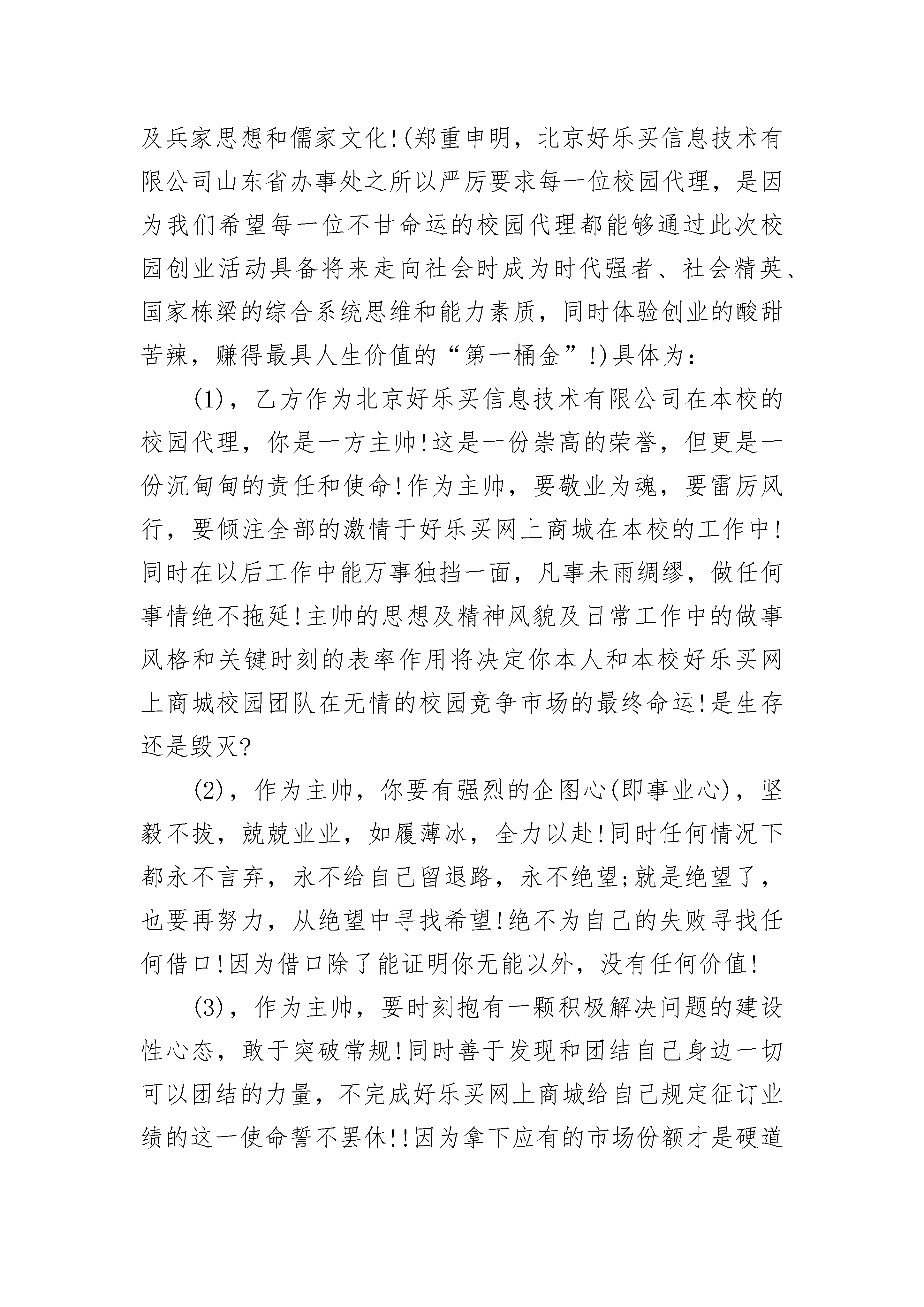 及兵家思想和儒家文化!(郑重申明，北京好乐买信息技术有限公司山东省办事处之所以严厉要求每一位校园代理，是因为我们希望每一位不甘命运的校园代理都能够通过此次校园创业活动具备将来走向社会时成为时代强者、社会精英、国家栋梁的综合系统思维和能力素质，同时体验创业的酸甜苦辣，赚得最具人生价值的“第一桶金”!)具体为：

(1)，乙方作为北京好乐买信息技术有限公司在本校的校园代理，你是一方主帅!这是一份崇高的荣誉，但更是一份沉甸甸的责任和使命!作为主帅，要敬业为魂，要雷厉风行，要倾注全部的激情于好乐买网上商城在本校的工作中!同时在以后工作中能万事独挡一面，凡事未雨绸缪，做任何事情绝不拖延!主帅的思想及精神风貌及日常工作中的做事风格和关键时刻的表率作用将决定你本人和本校好乐买网上商城校园团队在无情的校园竞争市场的最终命运!是生存还是毁灭?

(2)，作为主帅，你要有强烈的企图心(即事业心)，坚毅不拔，兢兢业业，如履薄冰，全力以赴!同时任何情况下都永不言弃，永不给自己留退路，永不绝望;就是绝望了，也要再努力，从绝望中寻找希望!绝不为自己的失败寻找任何借口!因为借口除了能证明你无能以外，没有任何价值!

(3)，作为主帅，要时刻抱有一颗积极解决问题的建设性心态，敢于突破常规!同时善于发现和团结自己身边一切可以团结的力量，不完成好乐买网上商城给自己规定征订业绩的这一使命誓不罢休!!因为拿下应有的市场份额才是硬道